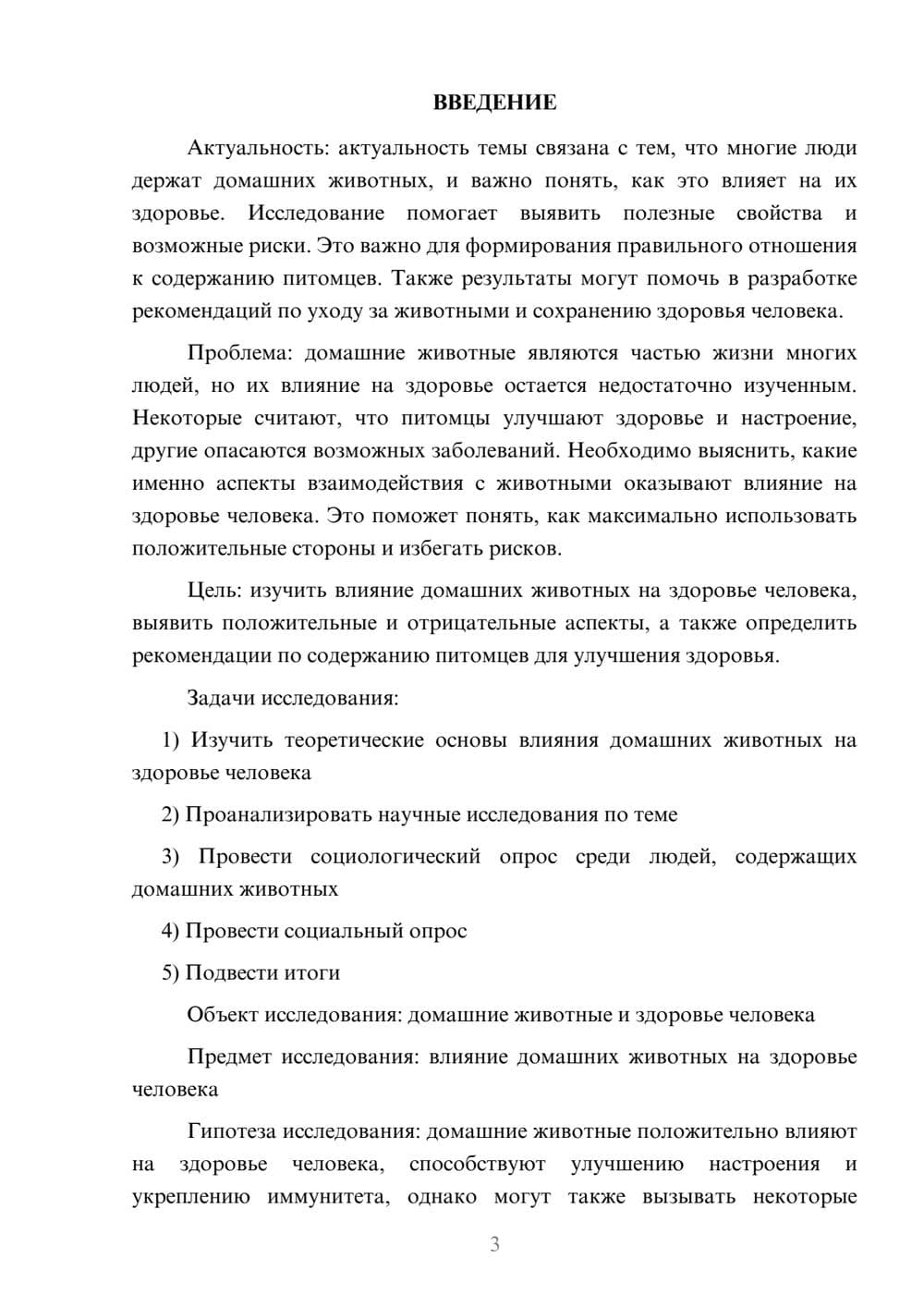 ВВЕДЕНИЕ

Актуальность: актуальность темы связана с тем, что многие люди держат домашних животных, и важно понять, как это влияет на их здоровье. Исследование помогает выявить полезные свойства и возможные риски. Это важно для формирования правильного отношения к содержанию питомцев. Также результаты могут помочь в разработке рекомендаций по уходу за животными и сохранению здоровья человека.

Проблема: домашние животные являются частью жизни многих людей, но их влияние на здоровье остается недостаточно изученным. Некоторые считают, что питомцы улучшают здоровье и настроение, другие опасаются возможных заболеваний. Необходимо выяснить, какие именно аспекты взаимодействия с животными оказывают влияние на здоровье человека. Это поможет понять, как максимально использовать положительные стороны и избегать рисков.

Цель: изучить влияние домашних животных на здоровье человека, выявить положительные и отрицательные аспекты, а также определить рекомендации по содержанию питомцев для улучшения здоровья.

Задачи исследования:

1) Изучить теоретические основы влияния домашних животных на здоровье человека

2) Проанализировать научные исследования по теме

3) Провести социологический опрос среди людей, содержащих домашних животных

4) Провести социальный опрос

5) Подвести итоги

Объект исследования: домашние животные и здоровье человека

Предмет исследования: влияние домашних животных на здоровье человека

Гипотеза исследования: домашние животные положительно влияют на здоровье человека, способствуют улучшению настроения и укреплению иммунитета, однако могут также вызывать некоторые

3